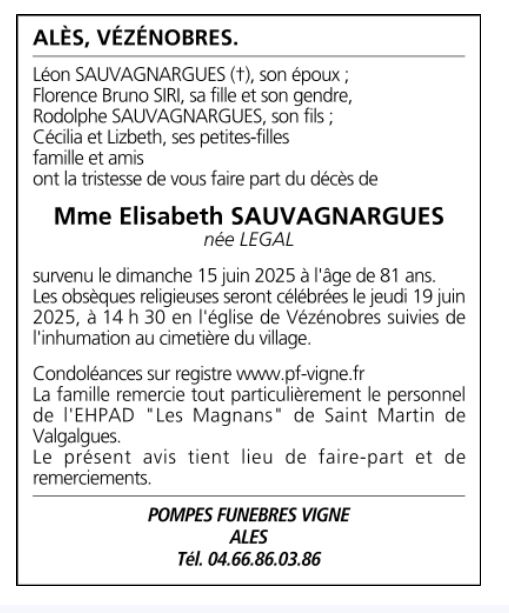 ALÈS, VÉZÉNOBRES.

Léon SAUVAGNARGUES (†), son époux ;
Florence Bruno SIRI, sa fille et son gendre,
Rodolphe SAUVAGNARGUES, son fils ;
Cécilia et Lizbeth, ses petites-filles
famille et amis
ont la tristesse de vous faire part du décès de

Mme Elisabeth SAUVAGNARGUES
née LEGAL

survenu le dimanche 15 juin 2025 à l'âge de 81 ans.
Les obsèques religieuses seront célébrées le jeudi 19 juin 2025, à 14 h 30 en l'église de Vézénobres suivies de l'inhumation au cimetière du village.

Condoléances sur registre www.pf-vigne.fr
La famille remercie tout particulièrement le personnel de l'EHPAD "Les Magnans" de Saint Martin de Valgalgues.
Le présent avis tient lieu de faire-part et de remerciements.

POMPES FUNEBRES VIGNE
ALES
Tél. 04.66.86.03.86